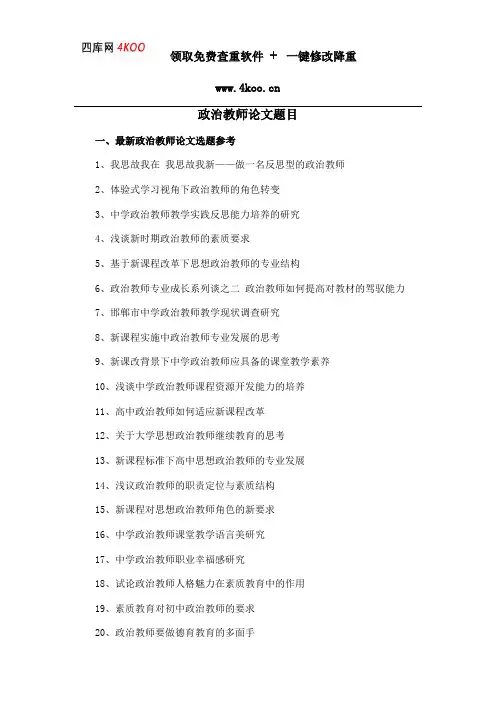 四库网 4KOO 领取免费查重软件 + 一键修改降重

www.4koo.cn

政治教师论文题目

一、最新政治教师论文选题参考

1、我思故我在 我思故我新——做一名反思型的政治教师

2、体验式学习视角下政治教师的角色转变

3、中学政治教师教学实践反思能力培养的研究

4、浅谈新时期政治教师的素质要求

5、基于新课程改革下思想政治教师的专业结构

6、政治教师专业成长系列谈之二 政治教师如何提高对教材的驾驭能力

7、邯郸市中学政治教师教学现状调查研究

8、新课程实施中政治教师专业发展的思考

9、新课改背景下中学政治教师应具备的课堂教学素养

10、浅谈中学政治教师课程资源开发能力的培养

11、高中政治教师如何适应新课程改革

12、关于大学思想政治教师继续教育的思考

13、新课程标准下高中思想政治教师的专业发展

14、浅议政治教师的职责定位与素质结构

15、新课程对思想政治教师角色的新要求

16、中学政治教师课堂教学语言美研究

17、中学政治教师职业幸福感研究

18、试论政治教师人格魅力在素质教育中的作用

19、素质教育对初中政治教师的要求

20、政治教师要做德育教育的多面手